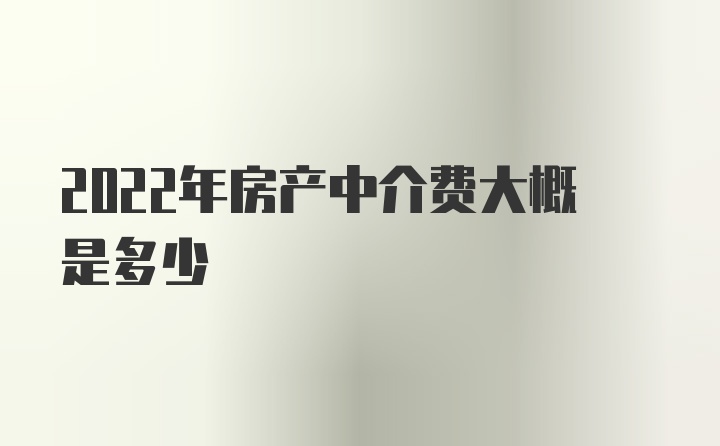 2022年房产中介费大概是多少